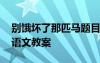 别饿坏了那匹马题目
语文教案